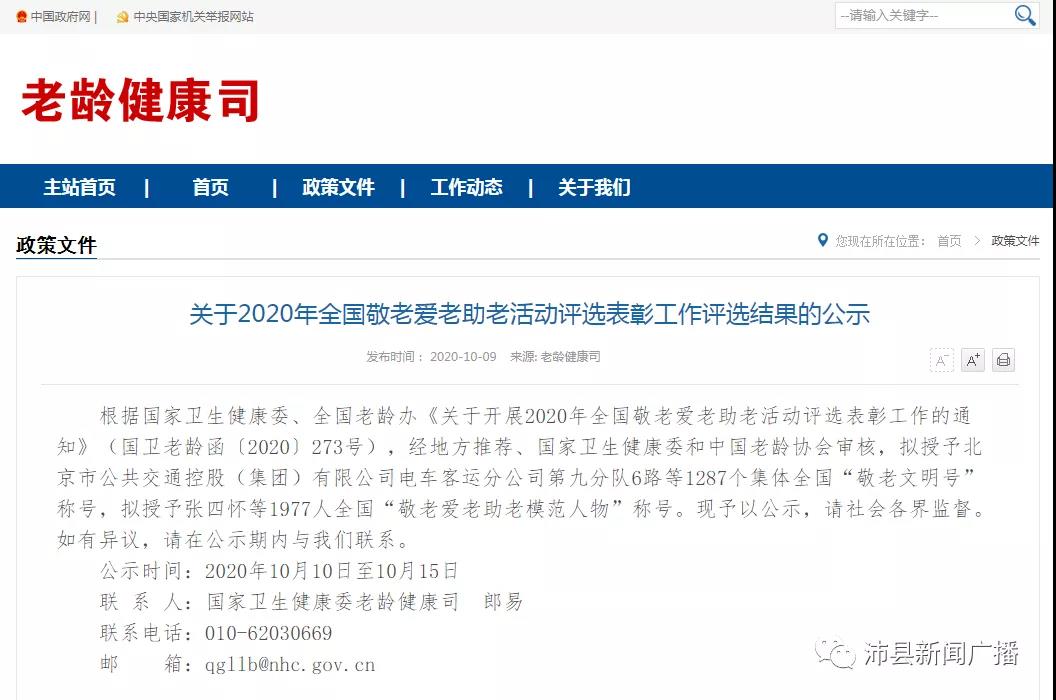 中国政府网 | 中央国家机关举报网站

--请输入关键字--

老龄健康司

主站首页 | 首页 | 政策文件 | 工作动态 | 关于我们

政策文件

您现在所在位置： 首页 > 政策文件

关于2020年全国敬老爱老助老活动评选表彰工作评选结果的公示

发布时间： 2020-10-09 来源: 老龄健康司

A⁻ A⁺

根据国家卫生健康委、全国老龄办《关于开展2020年全国敬老爱老助老活动评选表彰工作的通知》（国卫老龄函〔2020〕273号），经地方推荐、国家卫生健康委和中国老龄协会审核，拟授予北京市公共交通控股（集团）有限公司电车客运分公司第九分队6路等1287个集体全国“敬老文明号”称号，拟授予张四怀等1977人全国“敬老爱老助老模范人物”称号。现予以公示，请社会各界监督。如有异议，请在公示期内与我们联系。

公示时间：2020年10月10日至10月15日

联 系 人：国家卫生健康委老龄健康司 郎易

联系电话：010-62030669

邮 箱：qgllb@nhc.gov.cn

沛县新闻广播